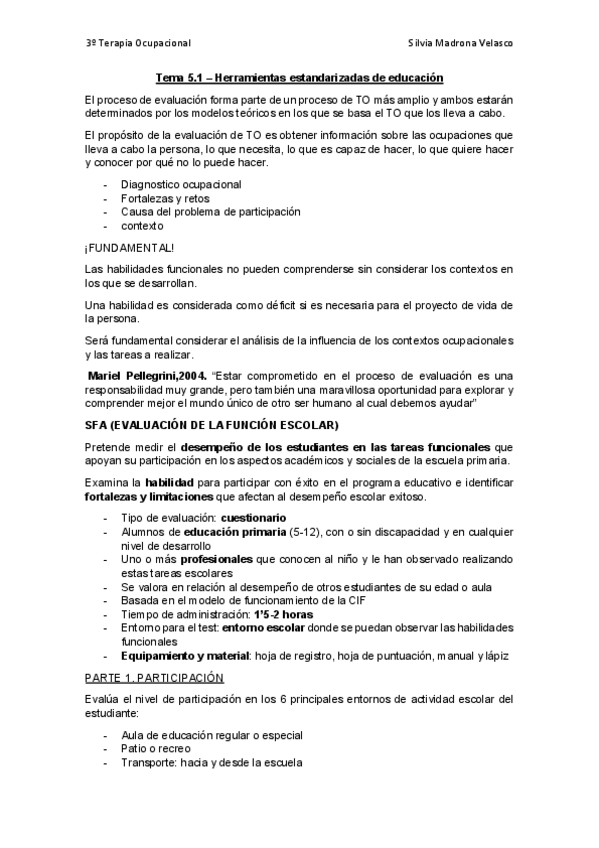 3º Terapia Ocupacional

Silvia Madrona Velasco

Tema 5.1 – Herramientas estandarizadas de educación

El proceso de evaluación forma parte de un proceso de TO más amplio y ambos estarán determinados por los modelos teóricos en los que se basa el TO que los lleva a cabo.

El propósito de la evaluación de TO es obtener información sobre las ocupaciones que lleva a cabo la persona, lo que necesita, lo que es capaz de hacer, lo que quiere hacer y conocer por qué no lo puede hacer.

- Diagnostico ocupacional
- Fortalezas y retos
- Causa del problema de participación
- contexto

¡FUNDAMENTAL!

Las habilidades funcionales no pueden comprenderse sin considerar los contextos en los que se desarrollan.

Una habilidad es considerada como déficit si es necesaria para el proyecto de vida de la persona.

Será fundamental considerar el análisis de la influencia de los contextos ocupacionales y las tareas a realizar.

Mariel Pellegrini,2004. "Estar comprometido en el proceso de evaluación es una responsabilidad muy grande, pero también una maravillosa oportunidad para explorar y comprender mejor el mundo único de otro ser humano al cual debemos ayudar"

SFA (EVALUACIÓN DE LA FUNCIÓN ESCOLAR)

Pretende medir el desempeño de los estudiantes en las tareas funcionales que apoyan su participación en los aspectos académicos y sociales de la escuela primaria.

Examina la habilidad para participar con éxito en el programa educativo e identificar fortalezas y limitaciones que afectan al desempeño escolar exitoso.

- Tipo de evaluación: cuestionario
- Alumnos de educación primaria (5-12), con o sin discapacidad y en cualquier nivel de desarrollo
- Uno o más profesionales que conocen al niño y le han observado realizando estas tareas escolares
- Se valora en relación al desempeño de otros estudiantes de su edad o aula
- Basada en el modelo de funcionamiento de la CIF
- Tiempo de administración: 1'5-2 horas
- Entorno para el test: entorno escolar donde se puedan observar las habilidades funcionales
- Equipamiento y material: hoja de registro, hoja de puntuación, manual y lápiz

PARTE 1. PARTICIPACIÓN

Evalúa el nivel de participación en los 6 principales entornos de actividad escolar del estudiante:

- Aula de educación regular o especial
- Patio o recreo
- Transporte: hacia y desde la escuela